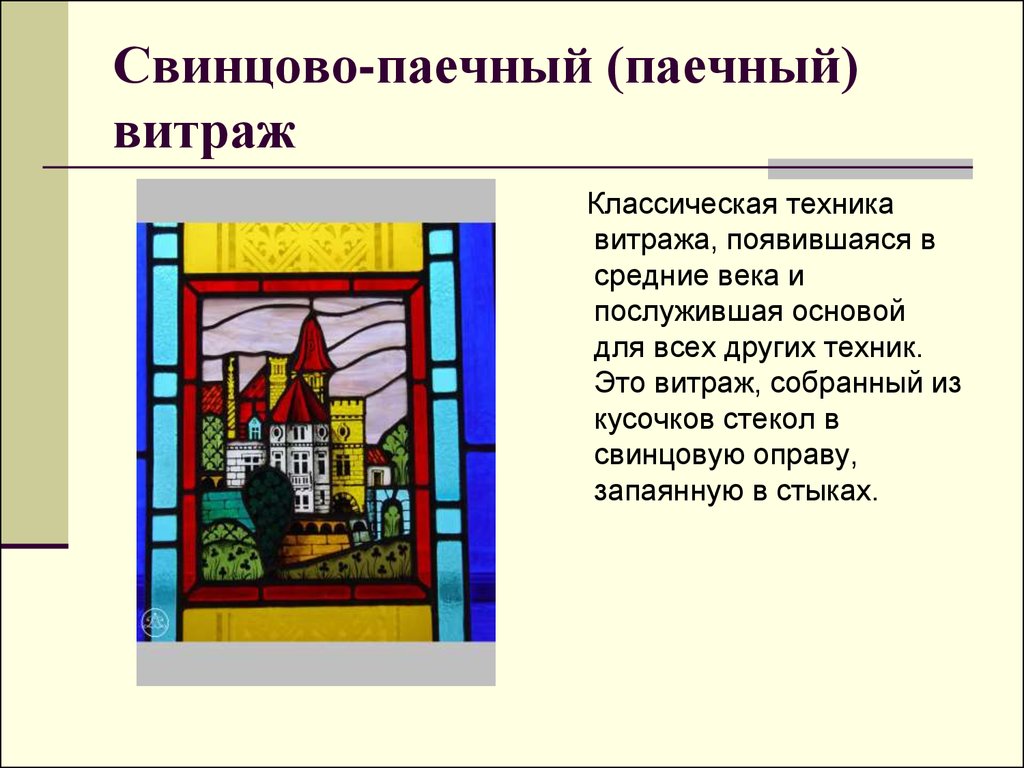 Свинцово-паечный (паечный) витраж

Классическая техника витража, появившаяся в средние века и послужившая основой для всех других техник. Это витраж, собранный из кусочков стекол в свинцовую оправу, запаянную в стыках.